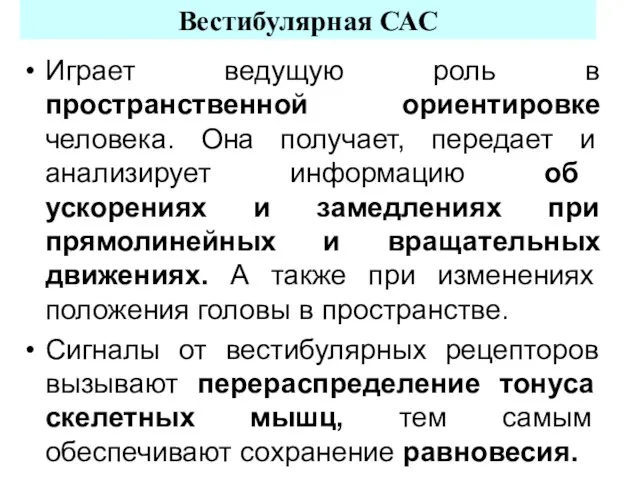 Вестибулярная САС

• Играет ведущую роль в пространственной ориентировке человека. Она получает, передает и анализирует информацию об ускорениях и замедлениях при прямолинейных и вращательных движениях. А также при изменениях положения головы в пространстве.

• Сигналы от вестибулярных рецепторов вызывают перераспределение тонуса скелетных мышц, тем самым обеспечивают сохранение равновесия.